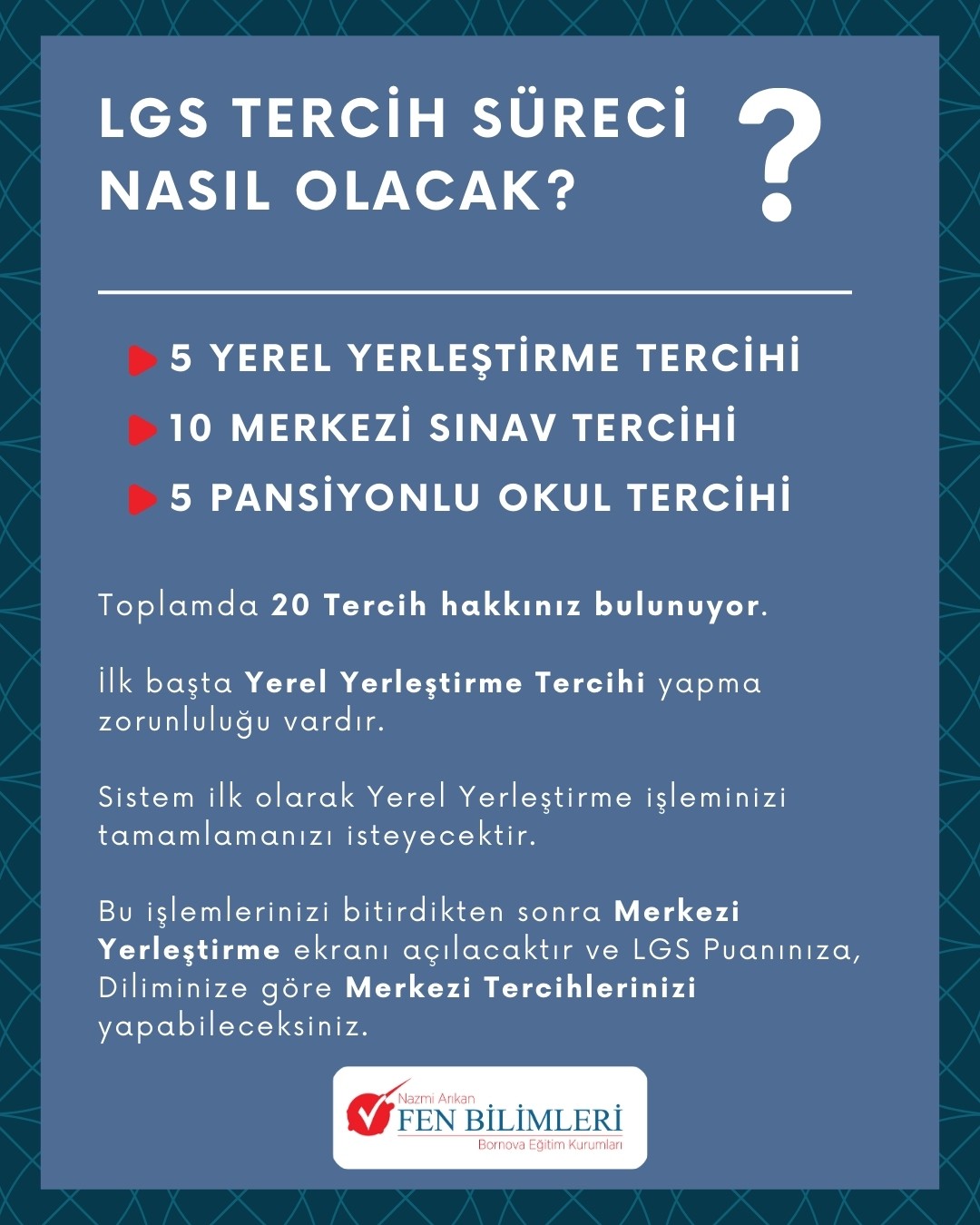 LGS TERCİH SÜRECİ NASIL OLACAK?

?

5 YEREL YERLEŞTİRME TERCİHİ
10 MERKEZİ SINAV TERCİHİ
5 PANSİYONLU OKUL TERCİHİ

Toplamda 20 Tercih hakkınız bulunuyor.

İlk başta Yerel Yerleştirme Tercihi yapma zorunluluğu vardır.

Sistem ilk olarak Yerel Yerleştirme işleminizi tamamlamanızı isteyecektir.

Bu işlemlerinizi bitirdikten sonra Merkezi Yerleştirme ekranı açılacaktır ve LGS Puanınıza, Diliminize göre Merkezi Tercihlerinizi yapabileceksiniz.

Nazmi Arıkan
FEN BİLİMLERİ
Bornova Eğitim Kurumları